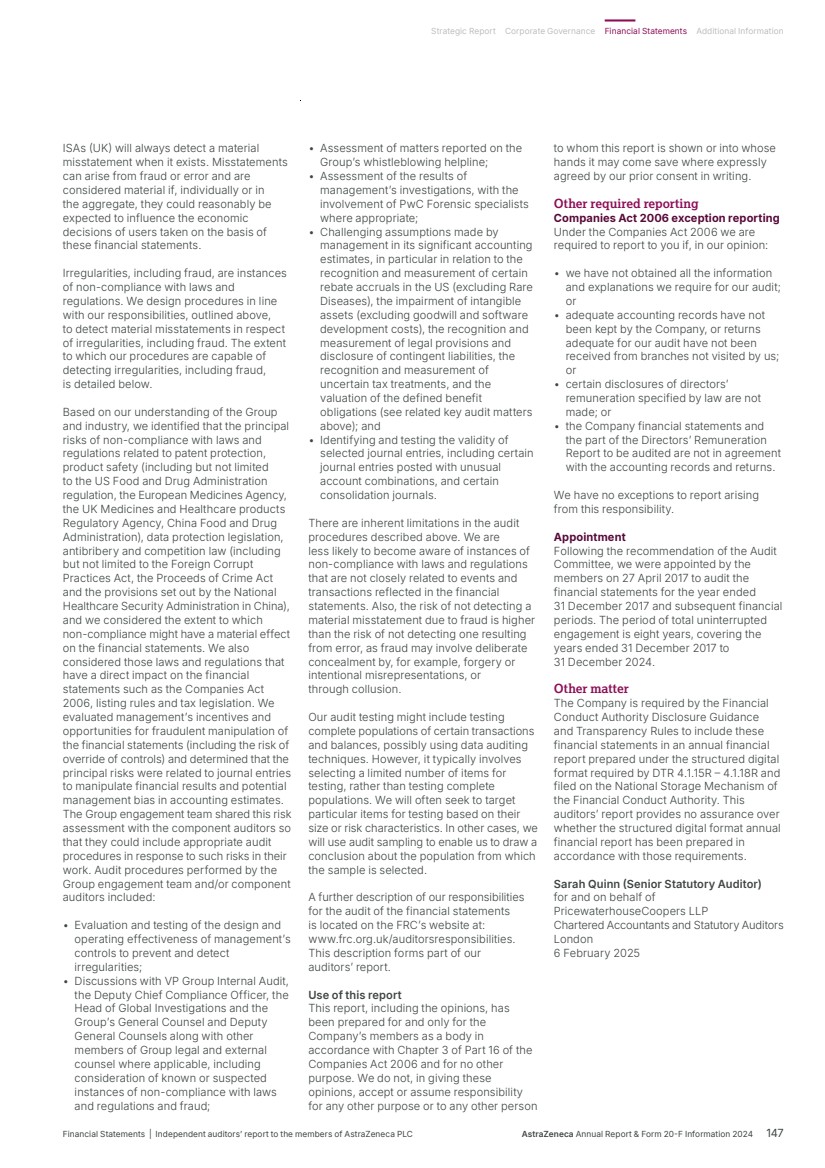 Strategic Report Corporate Governance Financial Statements Additional Information

ISAs (UK) will always detect a material misstatement when it exists. Misstatements can arise from fraud or error and are considered material if, individually or in the aggregate, they could reasonably be expected to influence the economic decisions of users taken on the basis of these financial statements.

Irregularities, including fraud, are instances of non-compliance with laws and regulations. We design procedures in line with our responsibilities, outlined above, to detect material misstatements in respect of irregularities, including fraud. The extent to which our procedures are capable of detecting irregularities, including fraud, is detailed below.

Based on our understanding of the Group and industry, we identified that the principal risks of non-compliance with laws and regulations related to patent protection, product safety (including but not limited to the US Food and Drug Administration regulation, the European Medicines Agency, the UK Medicines and Healthcare products Regulatory Agency, China Food and Drug Administration), data protection legislation, antibribery and competition law (including but not limited to the Foreign Corrupt Practices Act, the Proceeds of Crime Act and the provisions set out by the National Healthcare Security Administration in China), and we considered the extent to which non-compliance might have a material effect on the financial statements. We also considered those laws and regulations that have a direct impact on the financial statements such as the Companies Act 2006, listing rules and tax legislation. We evaluated management's incentives and opportunities for fraudulent manipulation of the financial statements (including the risk of override of controls) and determined that the principal risks were related to journal entries to manipulate financial results and potential management bias in accounting estimates. The Group engagement team shared this risk assessment with the component auditors so that they could include appropriate audit procedures in response to such risks in their work. Audit procedures performed by the Group engagement team and/or component auditors included:

• Evaluation and testing of the design and operating effectiveness of management's controls to prevent and detect irregularities;
• Discussions with VP Group Internal Audit, the Deputy Chief Compliance Officer, the Head of Global Investigations and the Group's General Counsel and Deputy General Counsels along with other members of Group legal and external counsel where applicable, including consideration of known or suspected instances of non-compliance with laws and regulations and fraud;
• Assessment of matters reported on the Group's whistleblowing helpline;
• Assessment of the results of management's investigations, with the involvement of PwC Forensic specialists where appropriate;
• Challenging assumptions made by management in its significant accounting estimates, in particular in relation to the recognition and measurement of certain rebate accruals in the US (excluding Rare Diseases), the impairment of intangible assets (excluding goodwill and software development costs), the recognition and measurement of legal provisions and disclosure of contingent liabilities, the recognition and measurement of uncertain tax treatments, and the valuation of the defined benefit obligations (see related key audit matters above); and
• Identifying and testing the validity of selected journal entries, including certain journal entries posted with unusual account combinations, and certain consolidation journals.

There are inherent limitations in the audit procedures described above. We are less likely to become aware of instances of non-compliance with laws and regulations that are not closely related to events and transactions reflected in the financial statements. Also, the risk of not detecting a material misstatement due to fraud is higher than the risk of not detecting one resulting from error, as fraud may involve deliberate concealment by, for example, forgery or intentional misrepresentations, or through collusion.

Our audit testing might include testing complete populations of certain transactions and balances, possibly using data auditing techniques. However, it typically involves selecting a limited number of items for testing, rather than testing complete populations. We will often seek to target particular items for testing based on their size or risk characteristics. In other cases, we will use audit sampling to enable us to draw a conclusion about the population from which the sample is selected.

A further description of our responsibilities for the audit of the financial statements is located on the FRC's website at: www.frc.org.uk/auditorsresponsibilities. This description forms part of our auditors' report.

Use of this report
This report, including the opinions, has been prepared for and only for the Company's members as a body in accordance with Chapter 3 of Part 16 of the Companies Act 2006 and for no other purpose. We do not, in giving these opinions, accept or assume responsibility for any other purpose or to any other person to whom this report is shown or into whose hands it may come save where expressly agreed by our prior consent in writing.

Other required reporting
Companies Act 2006 exception reporting
Under the Companies Act 2006 we are required to report to you if, in our opinion:

• we have not obtained all the information and explanations we require for our audit; or
• adequate accounting records have not been kept by the Company, or returns adequate for our audit have not been received from branches not visited by us; or
• certain disclosures of directors' remuneration specified by law are not made; or
• the Company financial statements and the part of the Directors' Remuneration Report to be audited are not in agreement with the accounting records and returns.

We have no exceptions to report arising from this responsibility.

Appointment
Following the recommendation of the Audit Committee, we were appointed by the members on 27 April 2017 to audit the financial statements for the year ended 31 December 2017 and subsequent financial periods. The period of total uninterrupted engagement is eight years, covering the years ended 31 December 2017 to 31 December 2024.

Other matter
The Company is required by the Financial Conduct Authority Disclosure Guidance and Transparency Rules to include these financial statements in an annual financial report prepared under the structured digital format required by DTR 4.1.15R – 4.1.18R and filed on the National Storage Mechanism of the Financial Conduct Authority. This auditors' report provides no assurance over whether the structured digital format annual financial report has been prepared in accordance with those requirements.

Sarah Quinn (Senior Statutory Auditor)
for and on behalf of
PricewaterhouseCoopers LLP
Chartered Accountants and Statutory Auditors
London
6 February 2025

Financial Statements | Independent auditors' report to the members of AstraZeneca PLC

AstraZeneca Annual Report & Form 20-F Information 2024 147